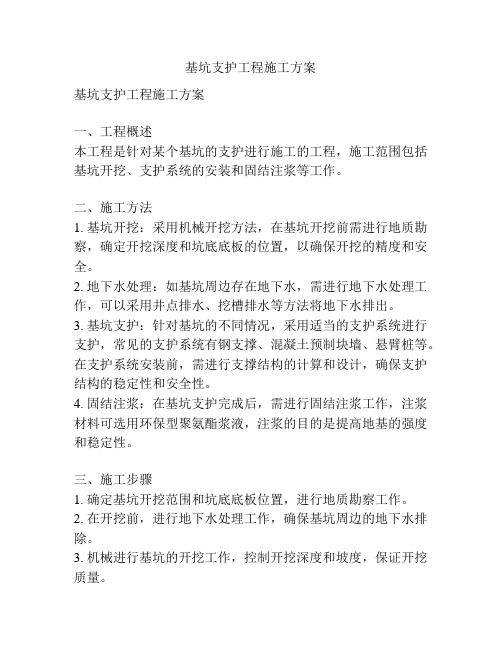 基坑支护工程施工方案

基坑支护工程施工方案

一、工程概述
本工程是针对某个基坑的支护进行施工的工程，施工范围包括基坑开挖、支护系统的安装和固结注浆等工作。

二、施工方法
1. 基坑开挖：采用机械开挖方法，在基坑开挖前需进行地质勘察，确定开挖深度和坑底底板的位置，以确保开挖的精度和安全。
2. 地下水处理：如基坑周边存在地下水，需进行地下水处理工作，可以采用井点排水、挖槽排水等方法将地下水排出。
3. 基坑支护：针对基坑的不同情况，采用适当的支护系统进行支护，常见的支护系统有钢支撑、混凝土预制块墙、悬臂桩等。在支护系统安装前，需进行支撑结构的计算和设计，确保支护结构的稳定性和安全性。
4. 固结注浆：在基坑支护完成后，需进行固结注浆工作，注浆材料可选用环保型聚氨酯浆液，注浆的目的是提高地基的强度和稳定性。

三、施工步骤
1. 确定基坑开挖范围和坑底底板位置，进行地质勘察工作。
2. 在开挖前，进行地下水处理工作，确保基坑周边的地下水排除。
3. 机械进行基坑的开挖工作，控制开挖深度和坡度，保证开挖质量。